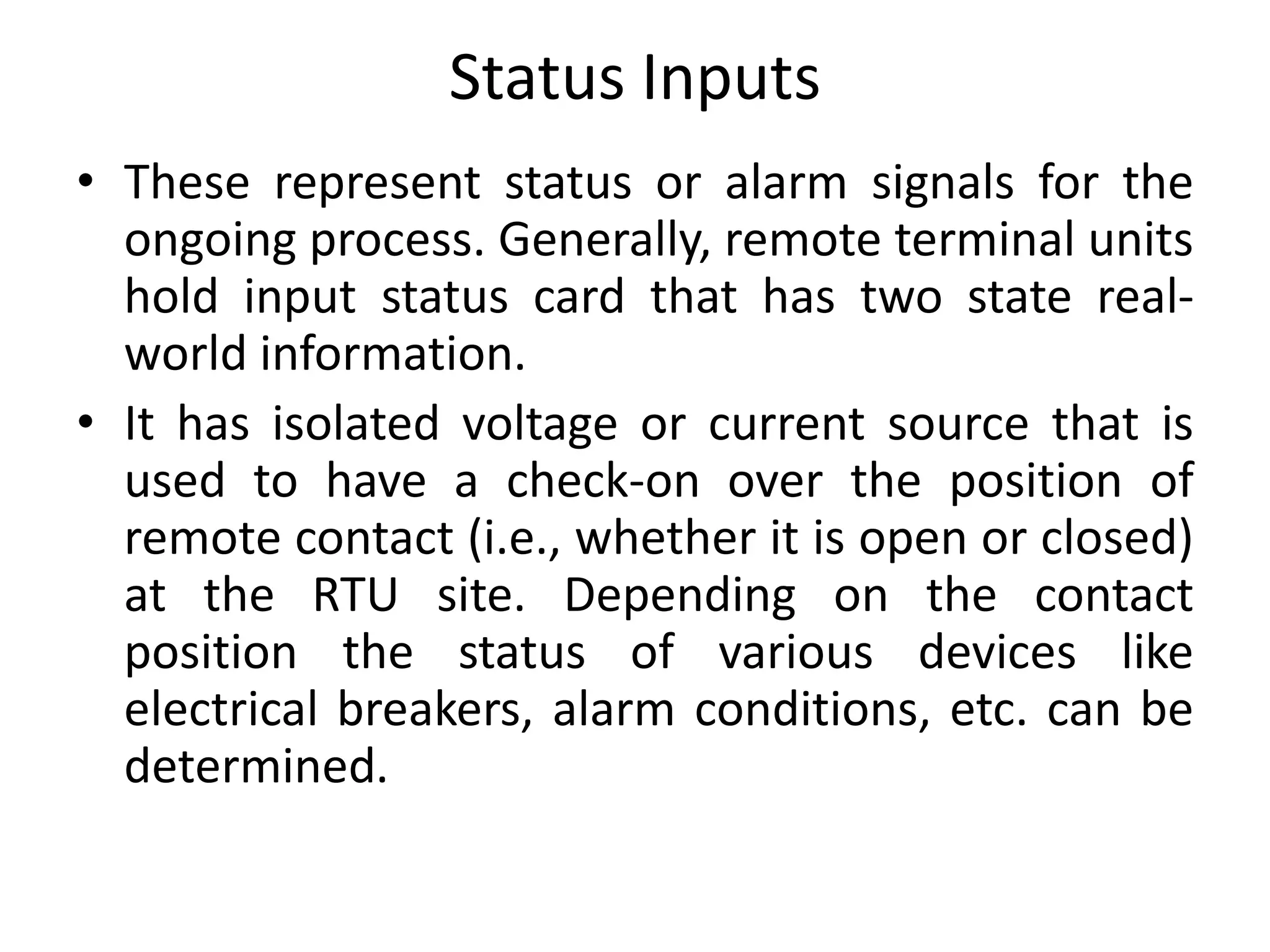 Status Inputs

• These represent status or alarm signals for the ongoing process. Generally, remote terminal units hold input status card that has two state real-world information.

• It has isolated voltage or current source that is used to have a check-on over the position of remote contact (i.e., whether it is open or closed) at the RTU site. Depending on the contact position the status of various devices like electrical breakers, alarm conditions, etc. can be determined.